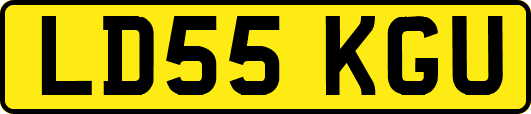 LD55 KGU